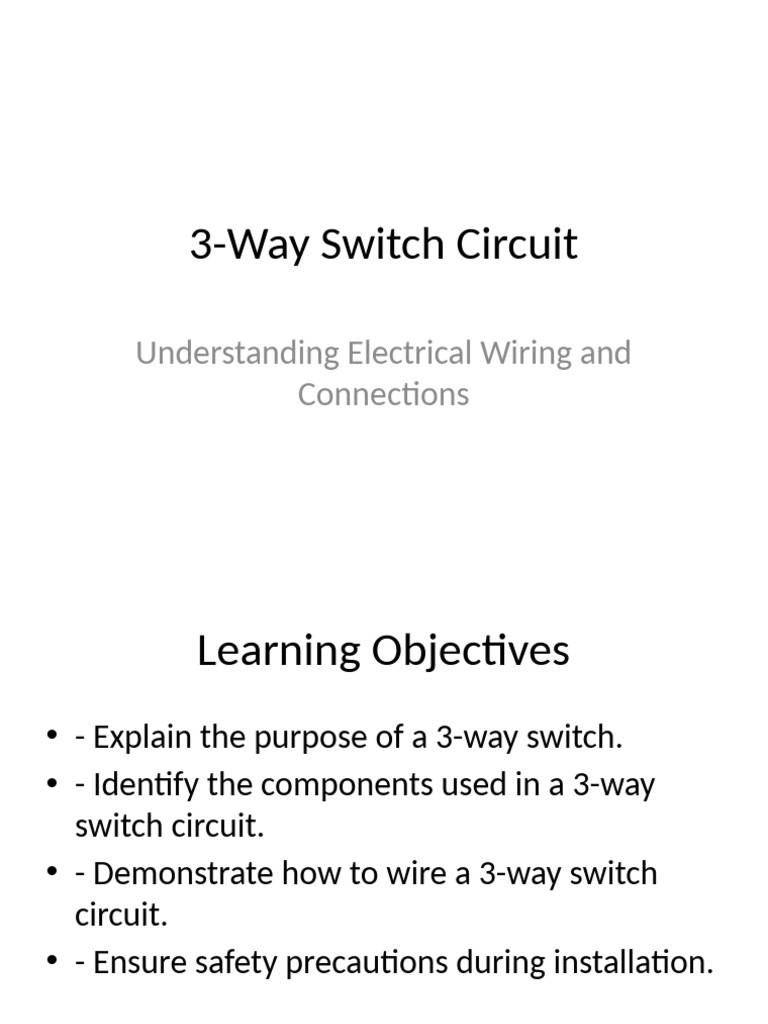 3-Way Switch Circuit

Understanding Electrical Wiring and Connections

Learning Objectives

• - Explain the purpose of a 3-way switch.
• - Identify the components used in a 3-way switch circuit.
• - Demonstrate how to wire a 3-way switch circuit.
• - Ensure safety precautions during installation.